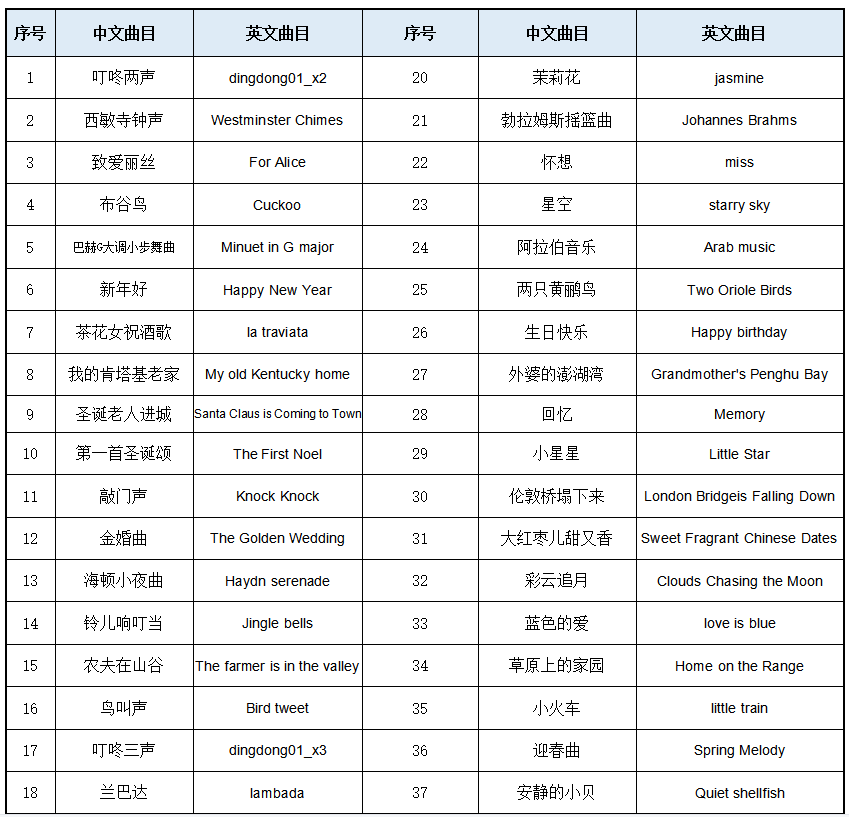 | 序号 | 中文曲目 | 英文曲目 | 序号 | 中文曲目 | 英文曲目 |
|---|---|---|---|---|---|
| 1 | 叮咚两声 | dingdong01_x2 | 20 | 茉莉花 | jasmine |
| 2 | 西敏寺钟声 | Westminster Chimes | 21 | 勃拉姆斯摇篮曲 | Johannes Brahms |
| 3 | 致爱丽丝 | For Alice | 22 | 怀想 | miss |
| 4 | 布谷鸟 | Cuckoo | 23 | 星空 | starry sky |
| 5 | 巴赫G大调小步舞曲 | Minuet in G major | 24 | 阿拉伯音乐 | Arab music |
| 6 | 新年好 | Happy New Year | 25 | 两只黄鹂鸟 | Two Oriole Birds |
| 7 | 茶花女祝酒歌 | la traviata | 26 | 生日快乐 | Happy birthday |
| 8 | 我的肯塔基老家 | My old Kentucky home | 27 | 外婆的澎湖湾 | Grandmother's Penghu Bay |
| 9 | 圣诞老人进城 | Santa Claus is Coming to Town | 28 | 回忆 | Memory |
| 10 | 第一首圣诞颂 | The First Noel | 29 | 小星星 | Little Star |
| 11 | 敲门声 | Knock Knock | 30 | 伦敦桥塌下来 | London Bridgeis Falling Down |
| 12 | 金婚曲 | The Golden Wedding | 31 | 大红枣儿甜又香 | Sweet Fragrant Chinese Dates |
| 13 | 海顿小夜曲 | Haydn serenade | 32 | 彩云追月 | Clouds Chasing the Moon |
| 14 | 铃儿响叮当 | Jingle bells | 33 | 蓝色的爱 | love is blue |
| 15 | 农夫在山谷 | The farmer is in the valley | 34 | 草原上的家园 | Home on the Range |
| 16 | 鸟叫声 | Bird tweet | 35 | 小火车 | little train |
| 17 | 叮咚三声 | dingdong01_x3 | 36 | 迎春曲 | Spring Melody |
| 18 | 兰巴达 | lambada | 37 | 安静的小贝 | Quiet shellfish |